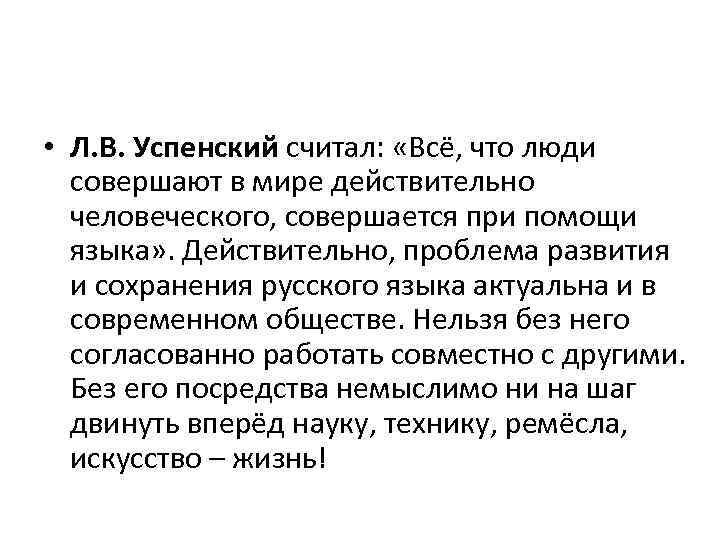 • Л.В. Успенский считал: «Всё, что люди совершают в мире действительно человеческого, совершается при помощи языка». Действительно, проблема развития и сохранения русского языка актуальна и в современном обществе. Нельзя без него согласованно работать совместно с другими. Без его посредства немыслимо ни на шаг двинуть вперёд науку, технику, ремёсла, искусство – жизнь!